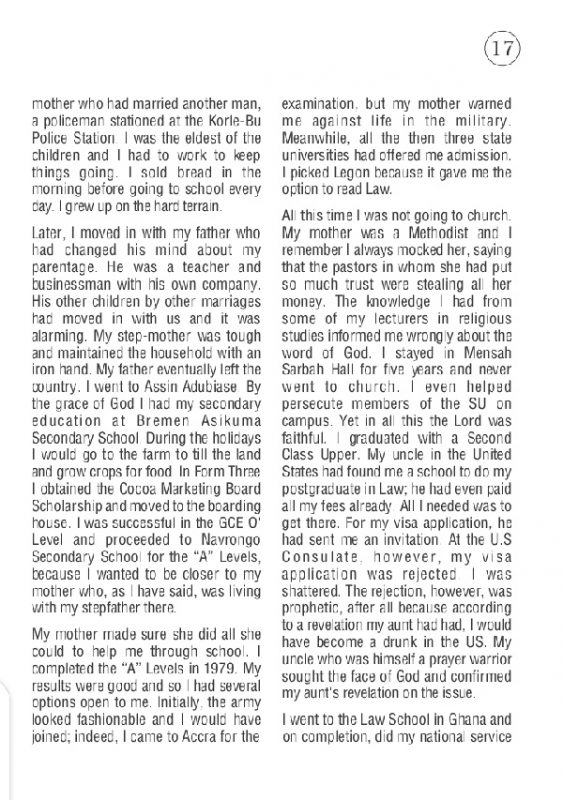 17

mother who had married another man, a policeman stationed at the Korle-Bu Police Station. I was the eldest of the children and I had to work to keep things going. I sold bread in the morning before going to school every day. I grew up on the hard terrain.

Later, I moved in with my father who had changed his mind about my parentage. He was a teacher and businessman with his own company. His other children by other marriages had moved in with us and it was alarming. My step-mother was tough and maintained the household with an iron hand. My father eventually left the country. I went to Assin Adubiase. By the grace of God I had my secondary education at Bremen Asikuma Secondary School. During the holidays I would go to the farm to till the land and grow crops for food. In Form Three I obtained the Cocoa Marketing Board Scholarship and moved to the boarding house. I was successful in the GCE O' Level and proceeded to Navrongo Secondary School for the "A" Levels, because I wanted to be closer to my mother who, as I have said, was living with my stepfather there.

My mother made sure she did all she could to help me through school. I completed the "A" Levels in 1979. My results were good and so I had several options open to me. Initially, the army looked fashionable and I would have joined; indeed, I came to Accra for the examination, but my mother warned me against life in the military. Meanwhile, all the then three state universities had offered me admission. I picked Legon because it gave me the option to read Law.

All this time I was not going to church. My mother was a Methodist and I remember I always mocked her, saying that the pastors in whom she had put so much trust were stealing all her money. The knowledge I had from some of my lecturers in religious studies informed me wrongly about the word of God. I stayed in Mensah Sarbah Hall for five years and never went to church. I even helped persecute members of the SU on campus. Yet in all this the Lord was faithful. I graduated with a Second Class Upper. My uncle in the United States had found me a school to do my postgraduate in Law; he had even paid all my fees already. All I needed was to get there. For my visa application, he had sent me an invitation. At the U.S Consulate, however, my visa application was rejected. I was shattered. The rejection, however, was prophetic, after all because according to a revelation my aunt had had, I would have become a drunk in the US. My uncle who was himself a prayer warrior sought the face of God and confirmed my aunt's revelation on the issue.

I went to the Law School in Ghana and on completion, did my national service